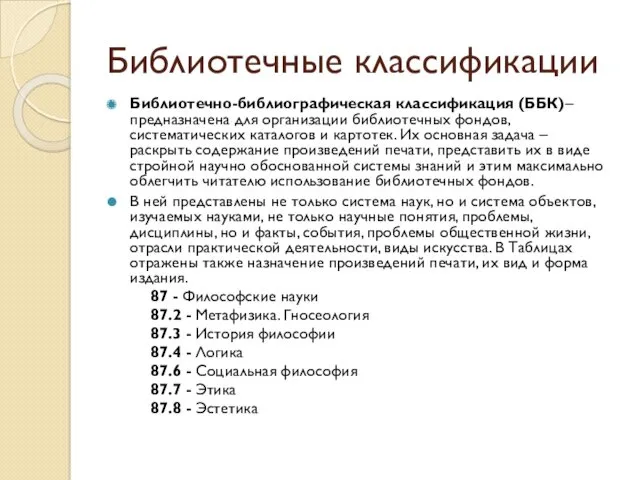 Библиотечные классификации

Библиотечно-библиографическая классификация (ББК)– предназначена для организации библиотечных фондов, систематических каталогов и картотек. Их основная задача – раскрыть содержание произведений печати, представить их в виде стройной научно обоснованной системы знаний и этим максимально облегчить читателю использование библиотечных фондов.

В ней представлены не только система наук, но и система объектов, изучаемых науками, не только научные понятия, проблемы, дисциплины, но и факты, события, проблемы общественной жизни, отрасли практической деятельности, виды искусства. В Таблицах отражены также назначение произведений печати, их вид и форма издания.

87 - Философские науки
87.2 - Метафизика. Гносеология
87.3 - История философии
87.4 - Логика
87.6 - Социальная философия
87.7 - Этика
87.8 - Эстетика